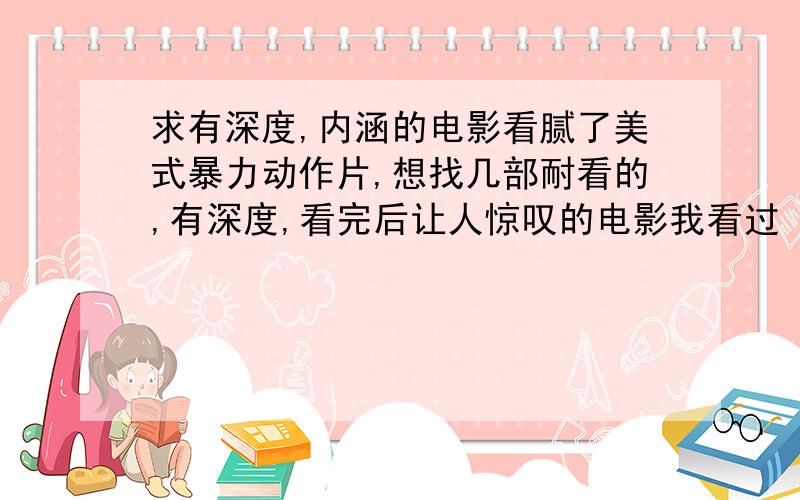 求有深度,内涵的电影看腻了美式暴力动作片,想找几部耐看的,有深度,看完后让人惊叹的电影我看过